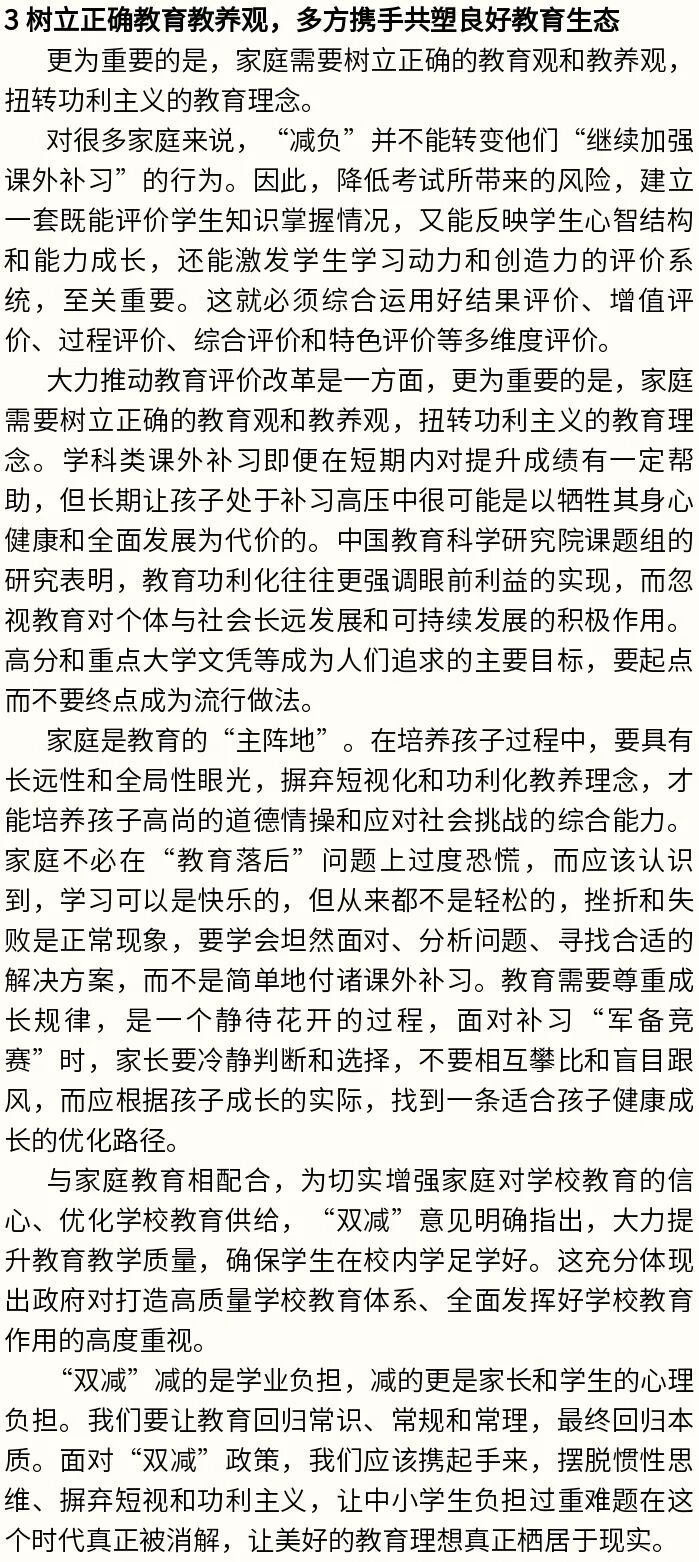 3 树立正确教育教养观，多方携手共塑良好教育生态

更为重要的是，家庭需要树立正确的教育观和教养观，扭转功利主义的教育理念。

对很多家庭来说，“减负”并不能转变他们“继续加强课外补习”的行为。因此，降低考试所带来的风险，建立一套既能评价学生知识掌握情况，又能反映学生心智结构和能力成长，还能激发学生学习动力和创造力的评价系统，至关重要。这就必须综合运用好结果评价、增值评价、过程评价、综合评价和特色评价等多维度评价。

大力推动教育评价改革是一方面，更为重要的是，家庭需要树立正确的教育观和教养观，扭转功利主义的教育理念。学科类课外补习即便在短期内对提升成绩有一定帮助，但长期让孩子处于补习高压中很可能是以牺牲其身心健康和全面发展为代价的。中国教育科学研究院课题组的研究表明，教育功利化往往更强调眼前利益的实现，而忽视教育对个体与社会长远发展和可持续发展的积极作用。高分和重点大学文凭等成为人们追求的主要目标，要起点而不要终点成为流行做法。

家庭是教育的“主阵地”。在培养孩子过程中，要具有长远性和全局性眼光，摒弃短视化和功利化教养理念，才能培养孩子高尚的道德情操和应对社会挑战的综合能力。家庭不必在“教育落后”问题上过度恐慌，而应该认识到，学习可以是快乐的，但从来都不是轻松的，挫折和失败是正常现象，要学会坦然面对、分析问题、寻找合适的解决方案，而不是简单地付诸课外补习。教育需要尊重成长规律，是一个静待花开的过程，面对补习“军备竞赛”时，家长要冷静判断和选择，不要相互攀比和盲目跟风，而应根据孩子成长的实际，找到一条适合孩子健康成长的优化路径。

与家庭教育相配合，为切实增强家庭对学校教育的信心、优化学校教育供给，“双减”意见明确指出，大力提升教育教学质量，确保学生在校内学足学好。这充分体现出政府对打造高质量学校教育体系、全面发挥好学校教育作用的高度重视。

“双减”减的是学业负担，减的更是家长和学生的心理负担。我们要让教育回归常识、常规和常理，最终回归本质。面对“双减”政策，我们应该携起手来，摆脱惯性思维、摒弃短视和功利主义，让中小学生负担过重难题在这个时代真正被消解，让美好的教育理想真正栖居于现实。